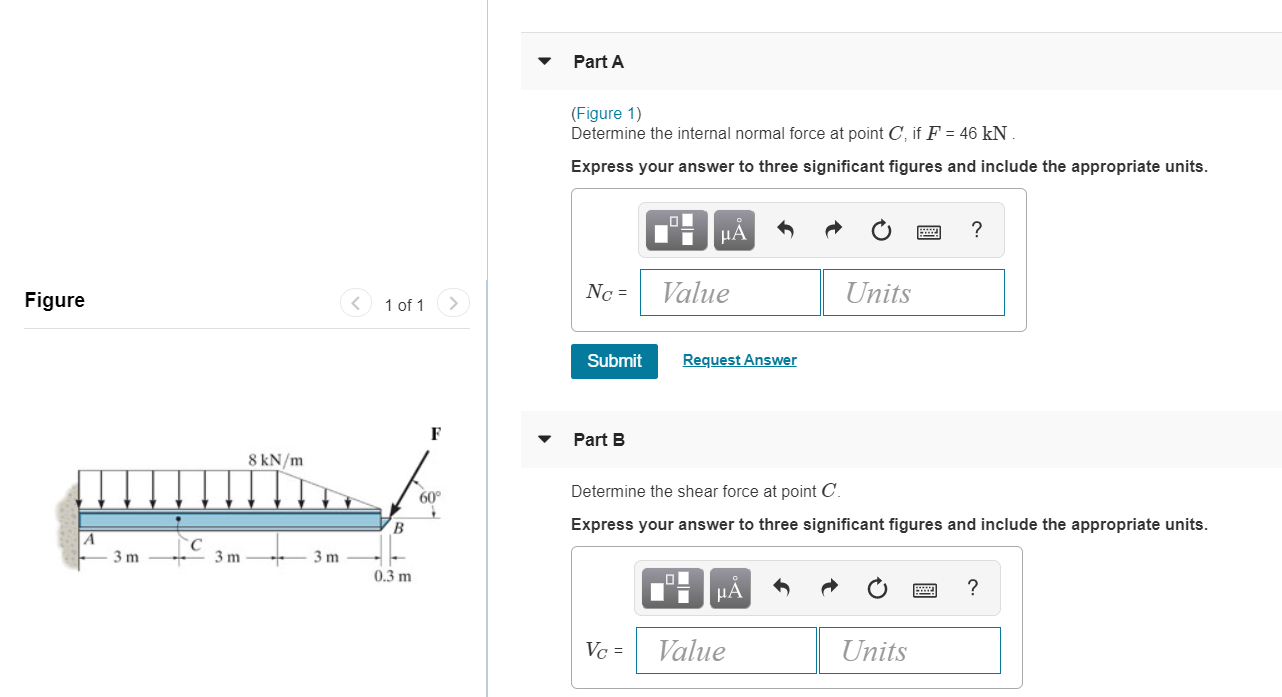 Figure

1 of 1

8 kN/m

F

60°

A

C

B

3 m

3 m

3 m

0.3 m

Part A

(Figure 1)
Determine the internal normal force at point $C$, if $F$ = 46 kN .

Express your answer to three significant figures and include the appropriate units.

μÅ

?

$N_C$ = Value Units

Submit Request Answer

Part B

Determine the shear force at point $C$.

Express your answer to three significant figures and include the appropriate units.

μÅ

?

$V_C$ = Value Units